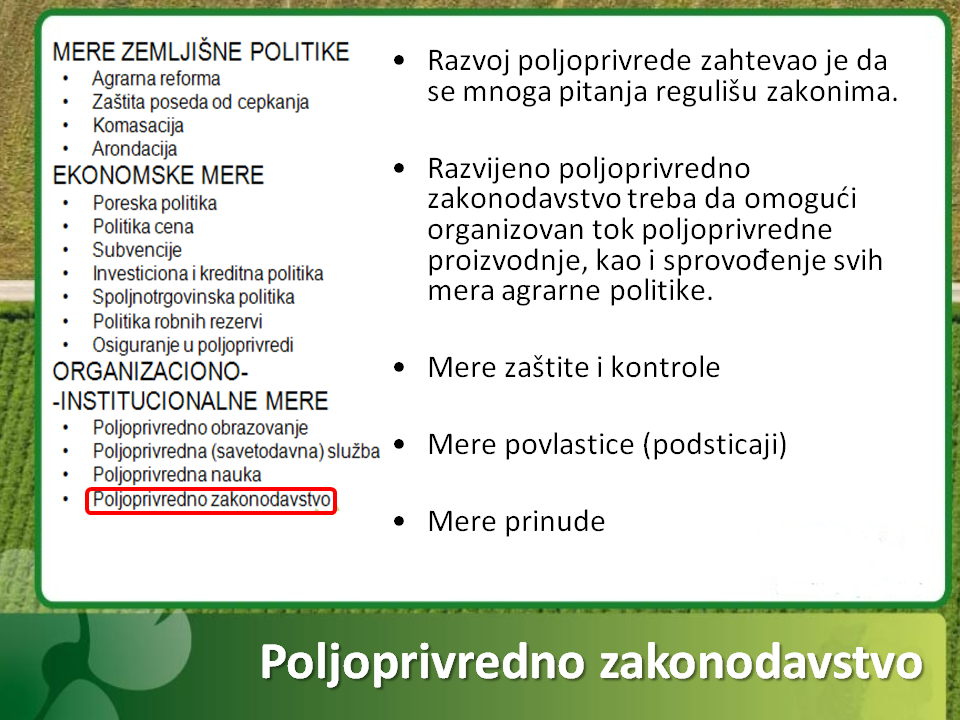 MERE ZEMLJIŠNE POLITIKE
• Agrarna reforma
• Zaštita poseda od cepkanja
• Komasacija
• Arondacija
EKONOMSKE MERE
• Poreska politika
• Politika cena
• Subvencije
• Investiciona i kreditna politika
• Spoljnotrgovinska politika
• Politika robnih rezervi
• Osiguranje u poljoprivredi
ORGANIZACIONO-
-INSTITUCIONALNE MERE
• Poljoprivredno obrazovanje
• Poljoprivredna (savetodavna) služba
• Poljoprivredna nauka
• Poljoprivredno zakonodavstvo

• Razvoj poljoprivrede zahtevao je da se mnoga pitanja regulišu zakonima.

• Razvijeno poljoprivredno zakonodavstvo treba da omogući organizovan tok poljoprivredne proizvodnje, kao i sprovođenje svih mera agrarne politike.

• Mere zaštite i kontrole

• Mere povlastice (podsticaji)

• Mere prinude

Poljoprivredno zakonodavstvo